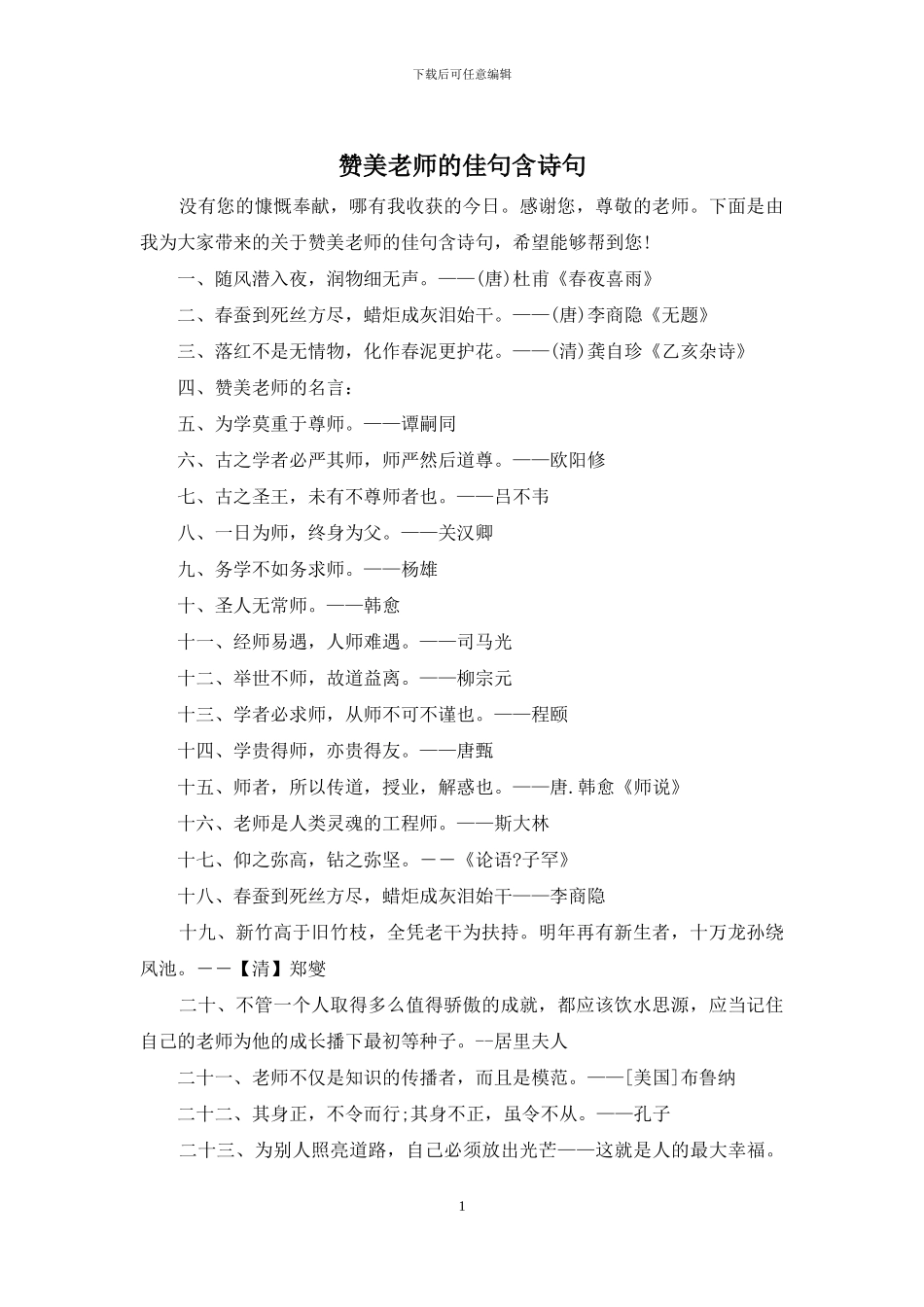 下载后可任意编辑

赞美老师的佳句含诗句

没有您的慷慨奉献，哪有我收获的今日。感谢您，尊敬的老师。下面是由我为大家带来的关于赞美老师的佳句含诗句，希望能够帮到您！

一、随风潜入夜，润物细无声。——(唐)杜甫《春夜喜雨》

二、春蚕到死丝方尽，蜡炬成灰泪始干。——(唐)李商隐《无题》

三、落红不是无情物，化作春泥更护花。——(清)龚自珍《乙亥杂诗》

四、赞美老师的名言：

五、为学莫重于尊师。——谭嗣同

六、古之学者必严其师，师严然后道尊。——欧阳修

七、古之圣王，未有不尊师者也。——吕不韦

八、一日为师，终身为父。——关汉卿

九、务学不如务求师。——杨雄

十、圣人无常师。——韩愈

十一、经师易遇，人师难遇。——司马光

十二、举世不师，故道益离。——柳宗元

十三、学者必求师，从师不可不谨也。——程颐

十四、学贵得师，亦贵得友。——唐甄

十五、师者，所以传道，授业，解惑也。——唐.韩愈《师说》

十六、老师是人类灵魂的工程师。——斯大林

十七、仰之弥高，钻之弥坚。－－《论语?子罕》

十八、春蚕到死丝方尽，蜡炬成灰泪始干——李商隐

十九、新竹高于旧竹枝，全凭老干为扶持。明年再有新生者，十万龙孙绕凤池。－－【清】郑燮

二十、不管一个人取得多么值得骄傲的成就，都应该饮水思源，应当记住自己的老师为他的成长播下最初等种子。--居里夫人

二十一、老师不仅是知识的传播者，而且是模范。——[美国]布鲁纳

二十二、其身正，不令而行;其身不正，虽令不从。——孔子

二十三、为别人照亮道路，自己必须放出光芒——这就是人的最大幸福。

1